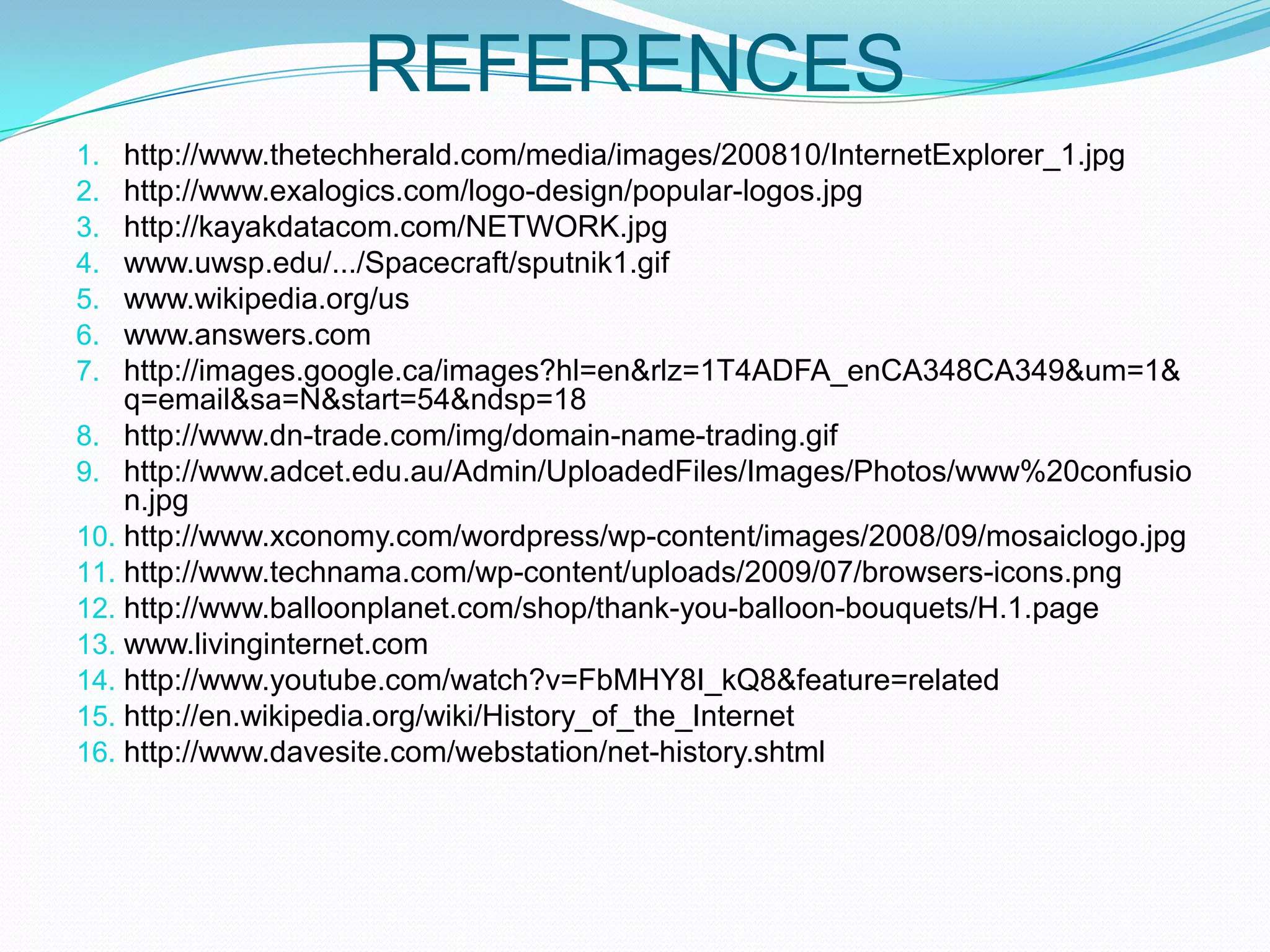 REFERENCES

1. http://www.thetechherald.com/media/images/200810/InternetExplorer_1.jpg
2. http://www.exalogics.com/logo-design/popular-logos.jpg
3. http://kayakdatacom.com/NETWORK.jpg
4. www.uwsp.edu/.../Spacecraft/sputnik1.gif
5. www.wikipedia.org/us
6. www.answers.com
7. http://images.google.ca/images?hl=en&rlz=1T4ADFA_enCA348CA349&um=1&q=email&sa=N&start=54&ndsp=18
8. http://www.dn-trade.com/img/domain-name-trading.gif
9. http://www.adcet.edu.au/Admin/UploadedFiles/Images/Photos/www%20confusion.jpg
10. http://www.xconomy.com/wordpress/wp-content/images/2008/09/mosaiclogo.jpg
11. http://www.technama.com/wp-content/uploads/2009/07/browsers-icons.png
12. http://www.balloonplanet.com/shop/thank-you-balloon-bouquets/H.1.page
13. www.livinginternet.com
14. http://www.youtube.com/watch?v=FbMHY8I_kQ8&feature=related
15. http://en.wikipedia.org/wiki/History_of_the_Internet
16. http://www.davesite.com/webstation/net-history.shtml